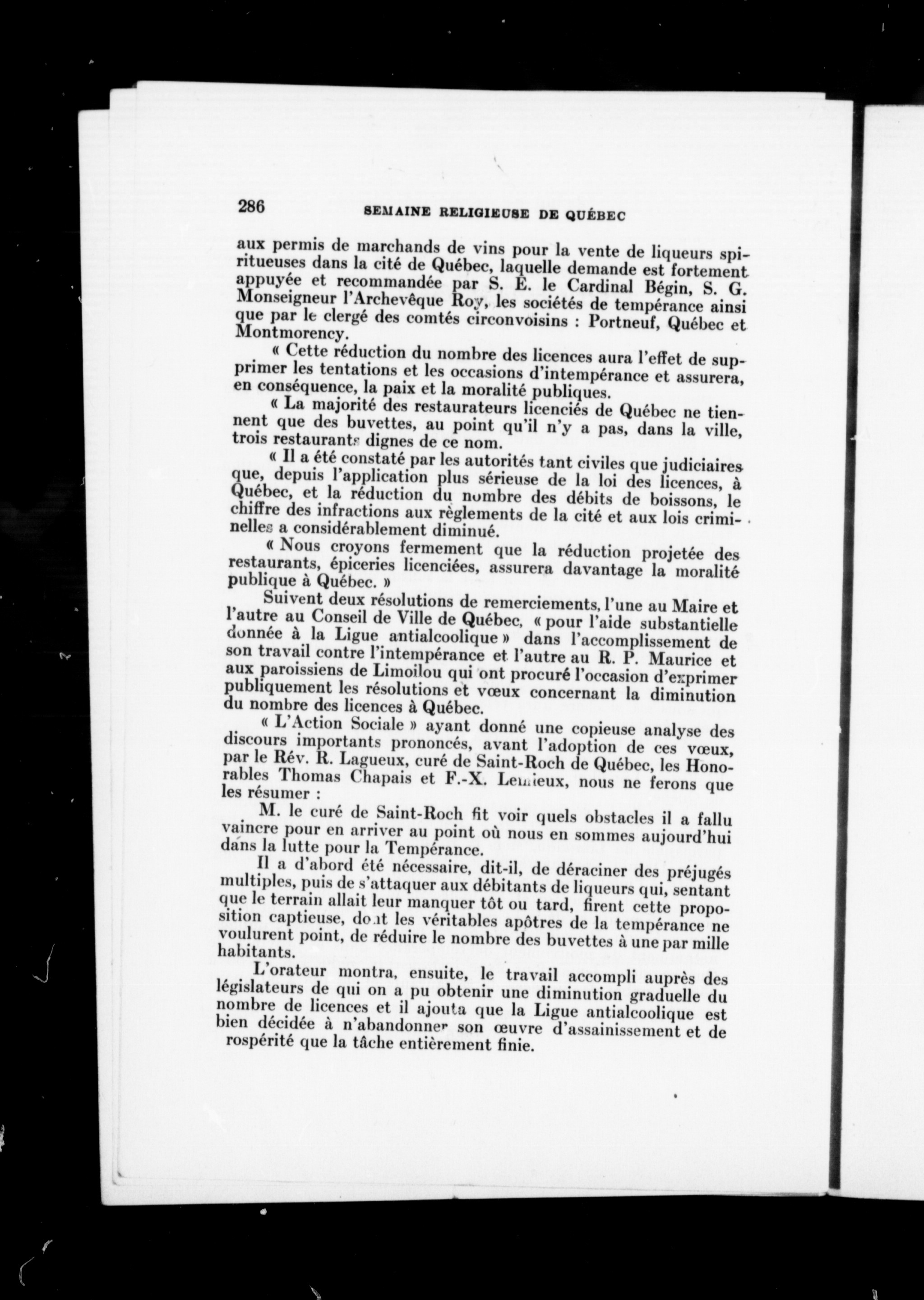 286 SEMAINE RELIGIEUSE DE QUÉBEC

aux permis de marchands de vins pour la vente de liqueurs spiritueuses dans la cité de Québec, laquelle demande est fortement appuyée et recommandée par S. E. le Cardinal Bégin, S. G. Monseigneur l'Archevêque Roy, les sociétés de tempérance ainsi que par le clergé des comtés circonvoisins : Portneuf, Québec et Montmorency.

« Cette réduction du nombre des licences aura l'effet de supprimer les tentations et les occasions d'intempérance et assurera, en conséquence, la paix et la moralité publiques.

« La majorité des restaurateurs licenciés de Québec ne tiennent que des buvettes, au point qu'il n'y a pas, dans la ville, trois restaurants dignes de ce nom.

« Il a été constaté par les autorités tant civiles que judiciaires que, depuis l'application plus sérieuse de la loi des licences, à Québec, et la réduction du nombre des débits de boissons, le chiffre des infractions aux règlements de la cité et aux lois criminelles a considérablement diminué.

« Nous croyons fermement que la réduction projetée des restaurants, épiceries licenciées, assurera davantage la moralité publique à Québec. »

Suivent deux résolutions de remerciements, l'une au Maire et l'autre au Conseil de Ville de Québec, « pour l'aide substantielle donnée à la Ligue antialcoolique » dans l'accomplissement de son travail contre l'intempérance et l'autre au R. P. Maurice et aux paroissiens de Limoilou qui ont procuré l'occasion d'exprimer publiquement les résolutions et vœux concernant la diminution du nombre des licences à Québec.

« L'Action Sociale » ayant donné une copieuse analyse des discours importants prononcés, avant l'adoption de ces vœux, par le Rév. R. Lagueux, curé de Saint-Roch de Québec, les Honorables Thomas Chapais et F.-X. Lemieux, nous ne ferons que les résumer :

M. le curé de Saint-Roch fit voir quels obstacles il a fallu vaincre pour en arriver au point où nous en sommes aujourd'hui dans la lutte pour la Tempérance.

Il a d'abord été nécessaire, dit-il, de déraciner des préjugés multiples, puis de s'attaquer aux débitants de liqueurs qui, sentant que le terrain allait leur manquer tôt ou tard, firent cette proposition captieuse, dont les véritables apôtres de la tempérance ne voulurent point, de réduire le nombre des buvettes à une par mille habitants.

L'orateur montra, ensuite, le travail accompli auprès des législateurs de qui on a pu obtenir une diminution graduelle du nombre de licences et il ajouta que la Ligue antialcoolique est bien décidée à n'abandonner son œuvre d'assainissement et de rospérité que la tâche entièrement finie.